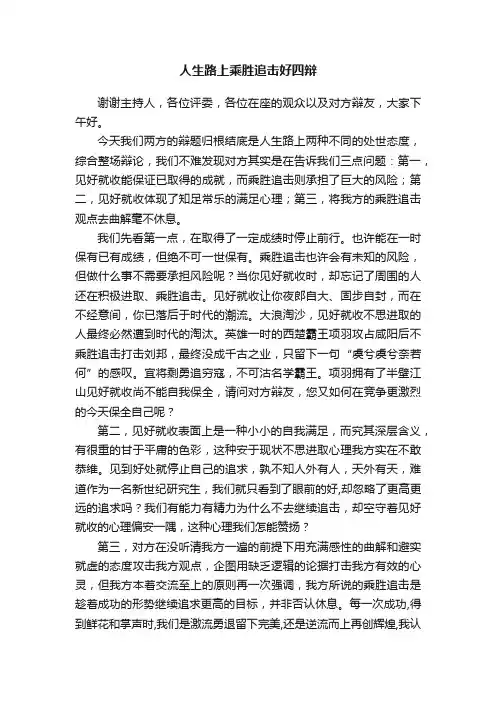 人生路上乘胜追击好四辩

谢谢主持人，各位评委，各位在座的观众以及对方辩友，大家下午好。

今天我们两方的辩题归根结底是人生路上两种不同的处世态度，综合整场辩论，我们不难发现对方其实是在告诉我们三点问题：第一，见好就收能保证已取得的成就，而乘胜追击则承担了巨大的风险；第二，见好就收体现了知足常乐的满足心理；第三，将我方的乘胜追击观点去曲解毫不休息。

我们先看第一点，在取得了一定成绩时停止前行。也许能在一时保有已有成绩，但绝不可一世保有。乘胜追击也许会有未知的风险，但做什么事不需要承担风险呢？当你见好就收时，却忘记了周围的人还在积极进取、乘胜追击。见好就收让你夜郎自大、固步自封，而在不经意间，你已落后于时代的潮流。大浪淘沙，见好就收不思进取的人最终必然遭到时代的淘汰。英雄一时的西楚霸王项羽攻占咸阳后不乘胜追击打击刘邦，最终没成千古之业，只留下一句“虞兮虞兮奈若何”的感叹。宜将剩勇追穷寇，不可沽名学霸王。项羽拥有了半壁江山见好就收尚不能自我保全，请问对方辩友，您又如何在竞争更激烈的今天保全自己呢？

第二，见好就收表面上是一种小小的自我满足，而究其深层含义，有很重的甘于平庸的色彩，这种安于现状不思进取心理我方实在不敢恭维。见到好处就停止自己的追求，孰不知人外有人，天外有天，难道作为一名新世纪研究生，我们就只看到了眼前的好,却忽略了更高更远的追求吗？我们有能力有精力为什么不去继续追击，却空守着见好就收的心理偏安一隅，这种心理我们怎能赞扬？

第三，对方在没听清我方一遍的前提下用充满感性的曲解和避实就虚的态度攻击我方观点，企图用缺乏逻辑的论据打击我方有效的心灵，但我方本着交流至上的原则再一次强调，我方所说的乘胜追击是趁着成功的形势继续追求更高的目标，并非否认休息。每一次成功,得到鲜花和掌声时,我们是激流勇退留下完美,还是逆流而上再创辉煌,我认